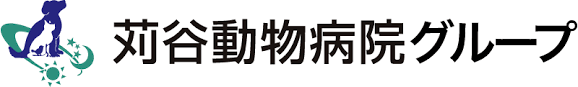 苅谷動物病院グループ